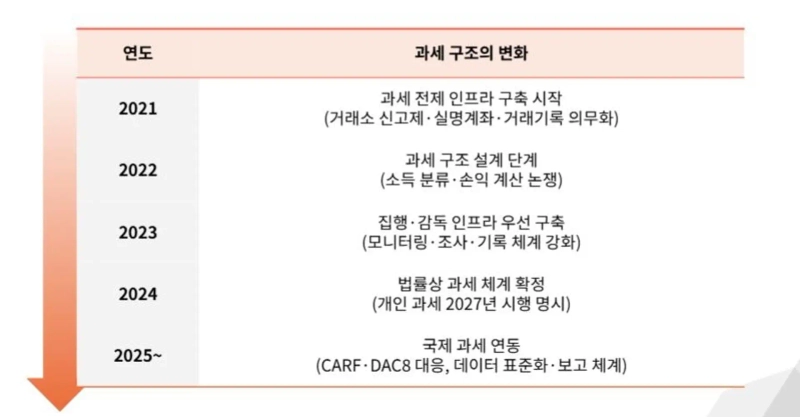 | 연도 | 과세 구조의 변화 |
|---|---|
| 2021 | 과세 전제 인프라 구축 시작 (거래소 신고제·실명계좌·거래기록 의무화) |
| 2022 | 과세 구조 설계 단계 (소득 분류·손익 계산 논쟁) |
| 2023 | 집행·감독 인프라 우선 구축 (모니터링·조사·기록 체계 강화) |
| 2024 | 법률상 과세 체계 확정 (개인 과세 2027년 시행 명시) |
| 2025~ | 국제 과세 연동 (CARF·DAC8 대응, 데이터 표준화·보고 체계) |